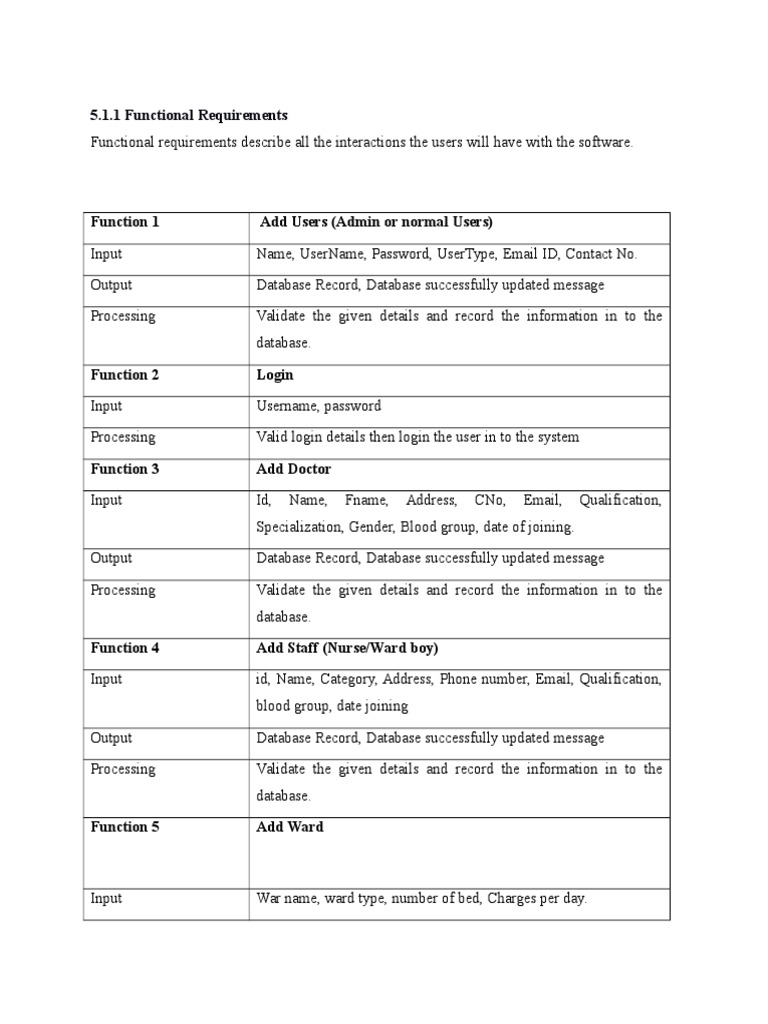 5.1.1 Functional Requirements

Functional requirements describe all the interactions the users will have with the software.

| Function 1 | Add Users (Admin or normal Users) |
|---|---|
| Input | Name, UserName, Password, UserType, Email ID, Contact No. |
| Output | Database Record, Database successfully updated message |
| Processing | Validate the given details and record the information in to the database. |
| Function 2 | Login |
| Input | Username, password |
| Processing | Valid login details then login the user in to the system |
| Function 3 | Add Doctor |
| Input | Id, Name, Fname, Address, CNo, Email, Qualification, Specialization, Gender, Blood group, date of joining. |
| Output | Database Record, Database successfully updated message |
| Processing | Validate the given details and record the information in to the database. |
| Function 4 | Add Staff (Nurse/Ward boy) |
| Input | id, Name, Category, Address, Phone number, Email, Qualification, blood group, date joining |
| Output | Database Record, Database successfully updated message |
| Processing | Validate the given details and record the information in to the database. |
| Function 5 | Add Ward |
| Input | War name, ward type, number of bed, Charges per day. |